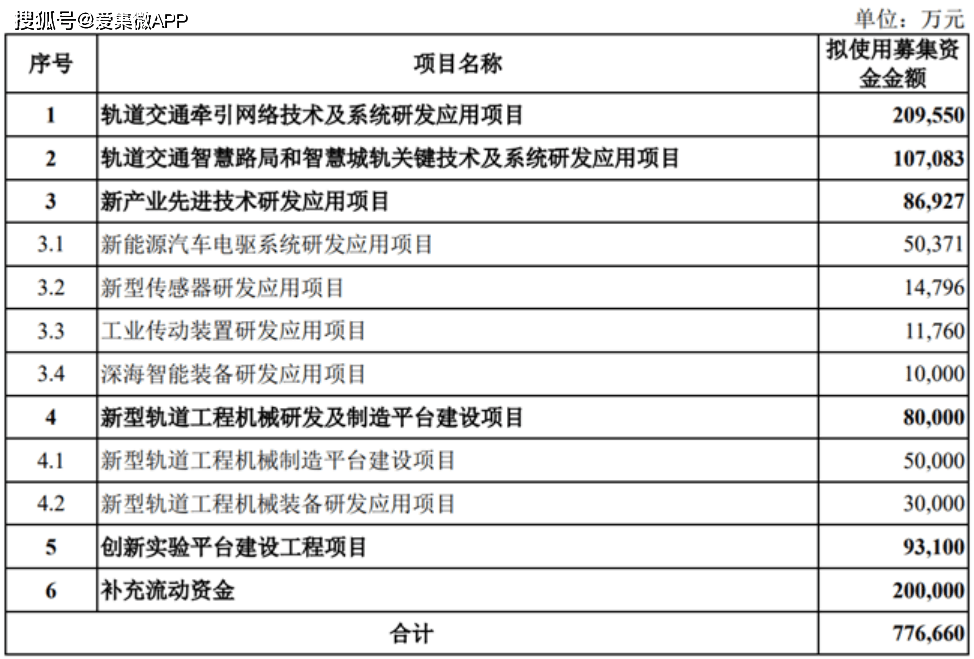 搜狐号@爱集微APP

单位：万元

| 序号 | 项目名称 | 拟使用募集资金金额 |
|---|---|---|
| 1 | 轨道交通牵引网络技术及系统研发应用项目 | 209,550 |
| 2 | 轨道交通智慧路局和智慧城轨关键技术及系统研发应用项目 | 107,083 |
| 3 | 新产业先进技术研发应用项目 | 86,927 |
| 3.1 | 新能源汽车电驱系统研发应用项目 | 50,371 |
| 3.2 | 新型传感器研发应用项目 | 14,796 |
| 3.3 | 工业传动装置研发应用项目 | 11,760 |
| 3.4 | 深海智能装备研发应用项目 | 10,000 |
| 4 | 新型轨道工程机械研发及制造平台建设项目 | 80,000 |
| 4.1 | 新型轨道工程机械制造平台建设项目 | 50,000 |
| 4.2 | 新型轨道工程机械装备研发应用项目 | 30,000 |
| 5 | 创新实验平台建设工程项目 | 93,100 |
| 6 | 补充流动资金 | 200,000 |
| 合计 | | 776,660 |